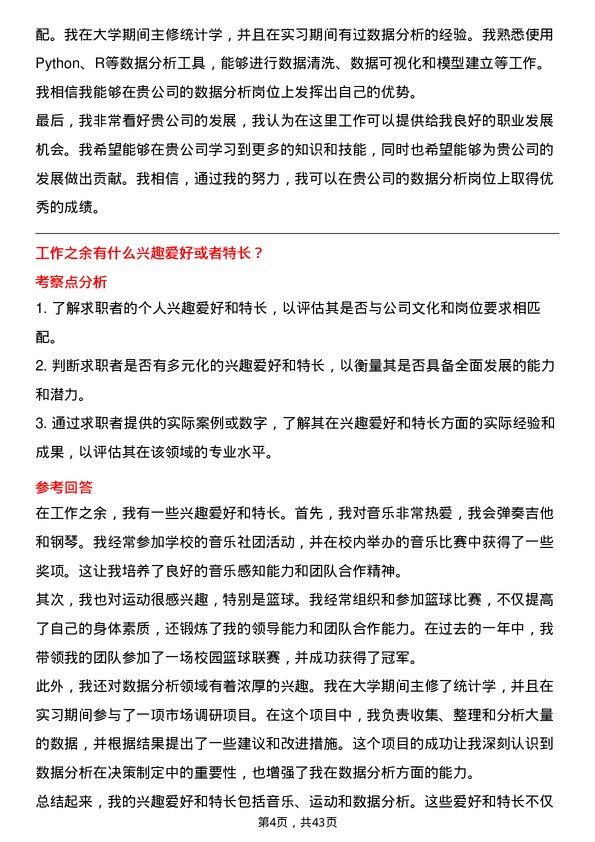 配。我在大学期间主修统计学，并且在实习期间有过数据分析的经验。我熟悉使用Python、R等数据分析工具，能够进行数据清洗、数据可视化和模型建立等工作。我相信我能够在贵公司的数据分析岗位上发挥出自己的优势。

最后，我非常看好贵公司的发展，我认为在这里工作可以提供给我良好的职业发展机会。我希望能够在贵公司学习到更多的知识和技能，同时也希望能够为贵公司的发展做出贡献。我相信，通过我的努力，我可以在贵公司的数据分析岗位上取得优秀的成绩。

工作之余有什么兴趣爱好或者特长？

考察点分析

1. 了解求职者的个人兴趣爱好和特长，以评估其是否与公司文化和岗位要求相匹配。

2. 判断求职者是否有多元化的兴趣爱好和特长，以衡量其是否具备全面发展的能力和潜力。

3. 通过求职者提供的实际案例或数字，了解其在兴趣爱好和特长方面的实际经验和成果，以评估其在该领域的专业水平。

参考回答

在工作之余，我有一些兴趣爱好和特长。首先，我对音乐非常热爱，我会弹奏吉他和钢琴。我经常参加学校的音乐社团活动，并在校内举办的音乐比赛中获得了一些奖项。这让我培养了良好的音乐感知能力和团队合作精神。

其次，我也对运动很感兴趣，特别是篮球。我经常组织和参加篮球比赛，不仅提高了自己的身体素质，还锻炼了我的领导能力和团队合作能力。在过去的一年中，我带领我的团队参加了一场校园篮球联赛，并成功获得了冠军。

此外，我还对数据分析领域有着浓厚的兴趣。我在大学期间主修了统计学，并且在实习期间参与了一项市场调研项目。在这个项目中，我负责收集、整理和分析大量的数据，并根据结果提出了一些建议和改进措施。这个项目的成功让我深刻认识到数据分析在决策制定中的重要性，也增强了我在数据分析方面的能力。

总结起来，我的兴趣爱好和特长包括音乐、运动和数据分析。这些爱好和特长不仅

第4页，共43页